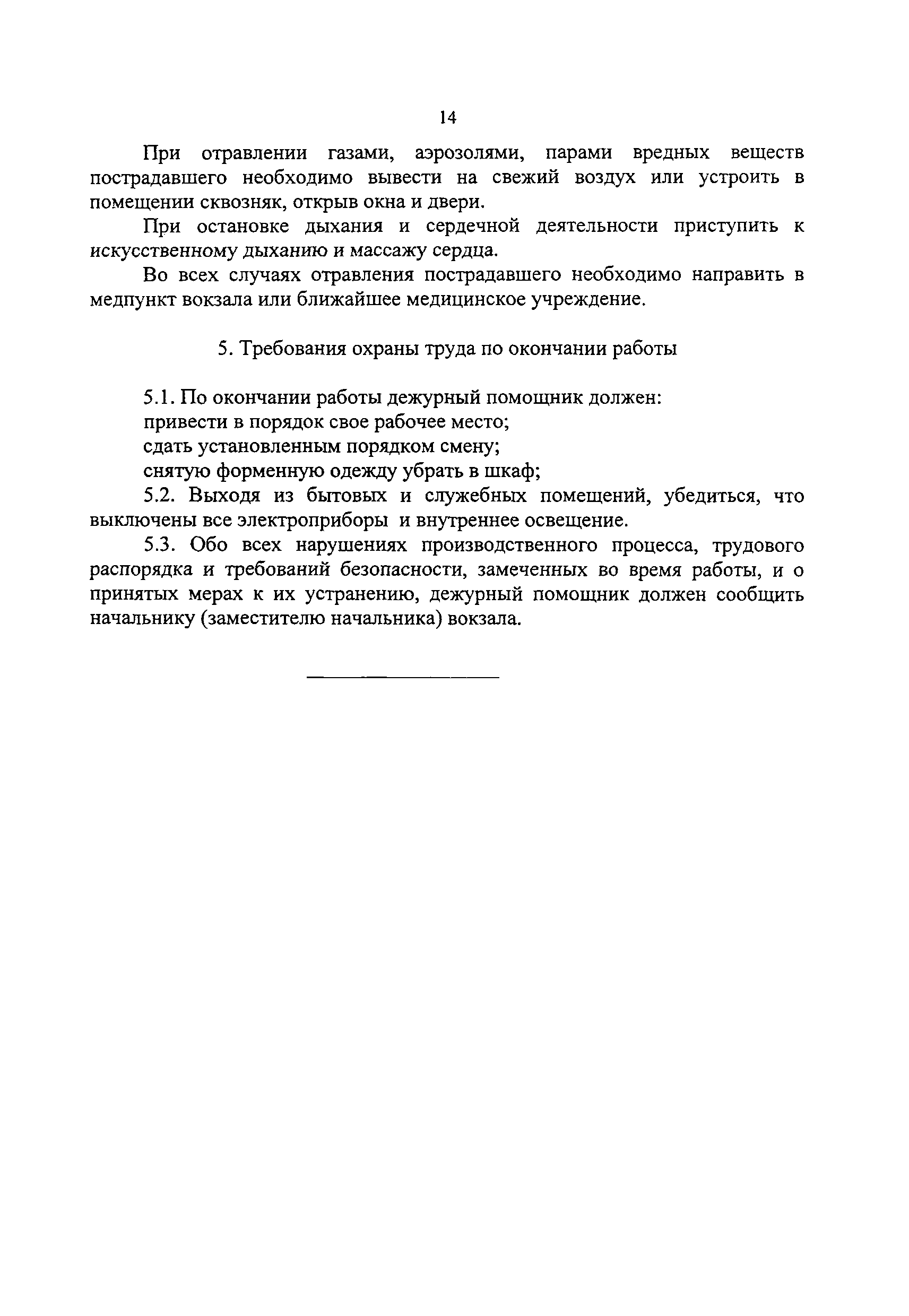 14

При отравлении газами, аэрозолями, парами вредных веществ пострадавшего необходимо вывести на свежий воздух или устроить в помещении сквозняк, открыв окна и двери.

При остановке дыхания и сердечной деятельности приступить к искусственному дыханию и массажу сердца.

Во всех случаях отравления пострадавшего необходимо направить в медпункт вокзала или ближайшее медицинское учреждение.

5. Требования охраны труда по окончании работы

5.1. По окончании работы дежурный помощник должен:
привести в порядок свое рабочее место;
сдать установленным порядком смену;
снятую форменную одежду убрать в шкаф;

5.2. Выходя из бытовых и служебных помещений, убедиться, что выключены все электроприборы и внутреннее освещение.

5.3. Обо всех нарушениях производственного процесса, трудового распорядка и требований безопасности, замеченных во время работы, и о принятых мерах к их устранению, дежурный помощник должен сообщить начальнику (заместителю начальника) вокзала.